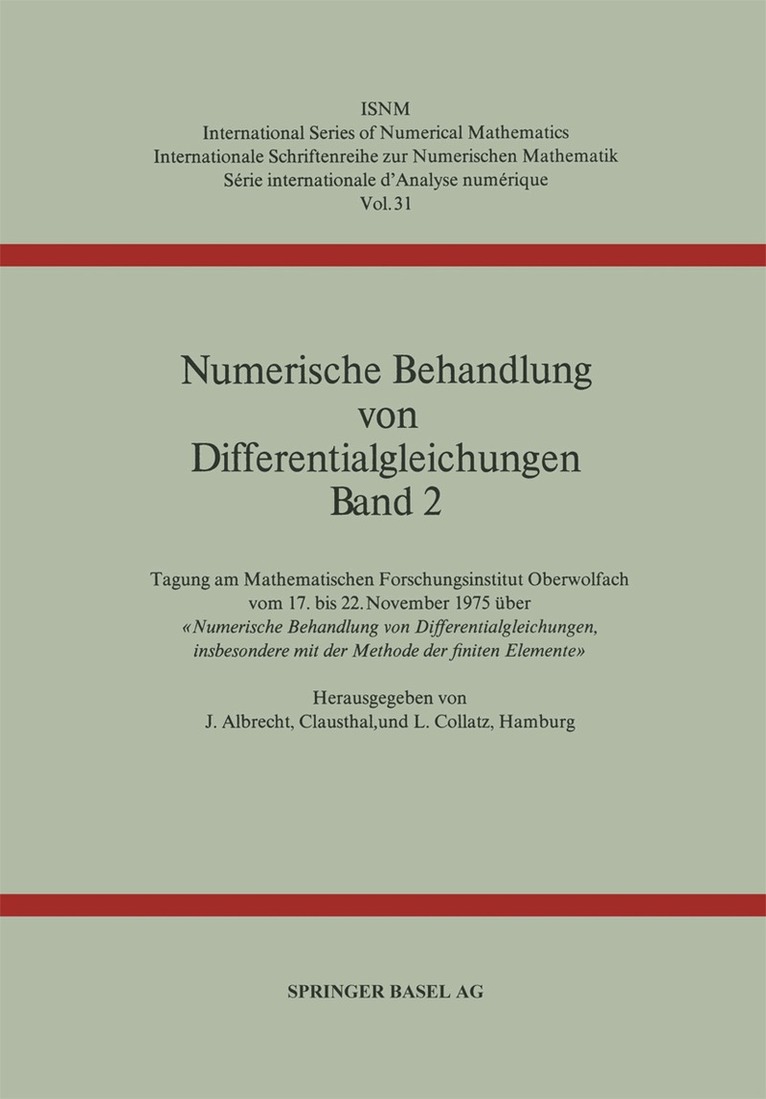 ISNM
International Series of Numerical Mathematics
Internationale Schriftenreihe zur Numerischen Mathematik
Série internationale d'Analyse numérique
Vol. 31

Numerische Behandlung von Differentialgleichungen Band 2

Tagung am Mathematischen Forschungsinstitut Oberwolfach vom 17. bis 22. November 1975 über «Numerische Behandlung von Differentialgleichungen, insbesondere mit der Methode der finiten Elemente»

Herausgegeben von
J. Albrecht, Clausthal, und L. Collatz, Hamburg

SPRINGER BASEL AG